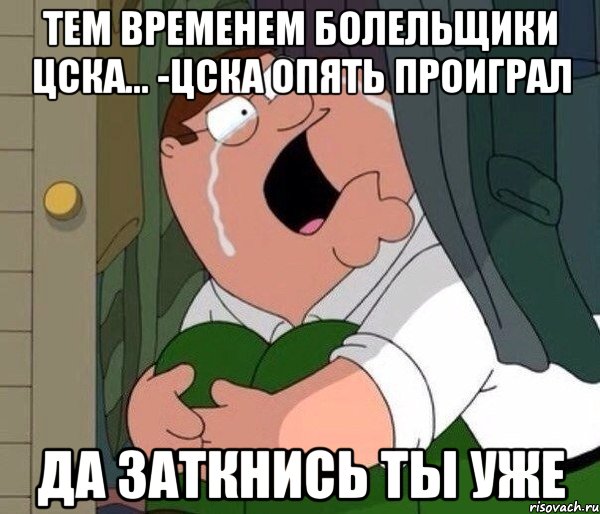 ТЕМ ВРЕМЕНЕМ БОЛЕЛЬЩИКИ ЦСКА... -ЦСКА ОПЯТЬ ПРОИГРАЛ

ДА ЗАТКНИСЬ ТЫ УЖЕ

risovach.ru